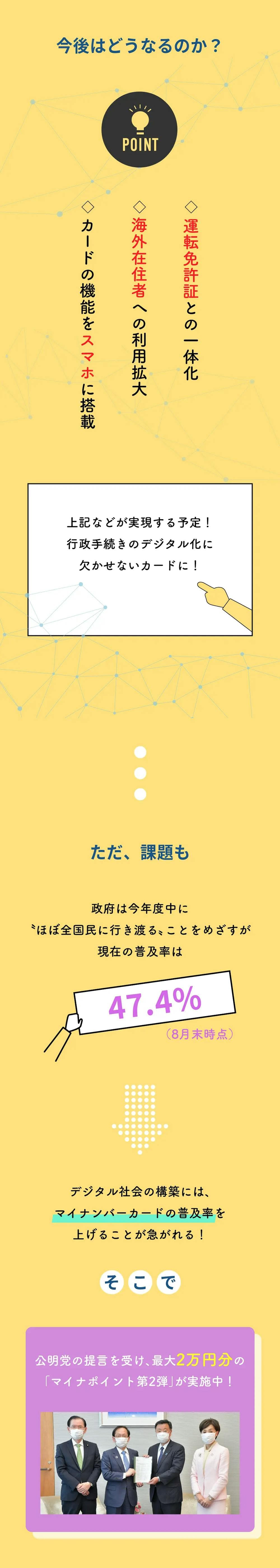 今後はどうなるのか？

POINT

◇運転免許証との一体化

◇海外在住者への利用拡大

◇カードの機能をスマホに搭載

上記などが実現する予定！
行政手続きのデジタル化に
欠かせないカードに！

ただ、課題も

政府は今年度中に
〝ほぼ全国民に行き渡る〟ことをめざすが
現在の普及率は

47.4%
（8月末時点）

デジタル社会の構築には、
マイナンバーカードの普及率を
上げることが急がれる！

そこで

公明党の提言を受け、最大2万円分の
「マイナポイント第2弾」が実施中！